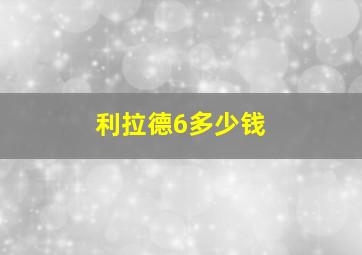 利拉德6多少钱